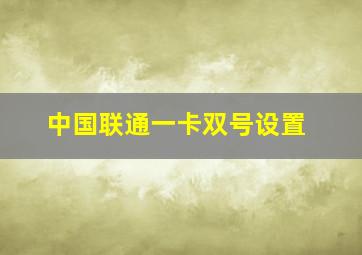 中国联通一卡双号设置